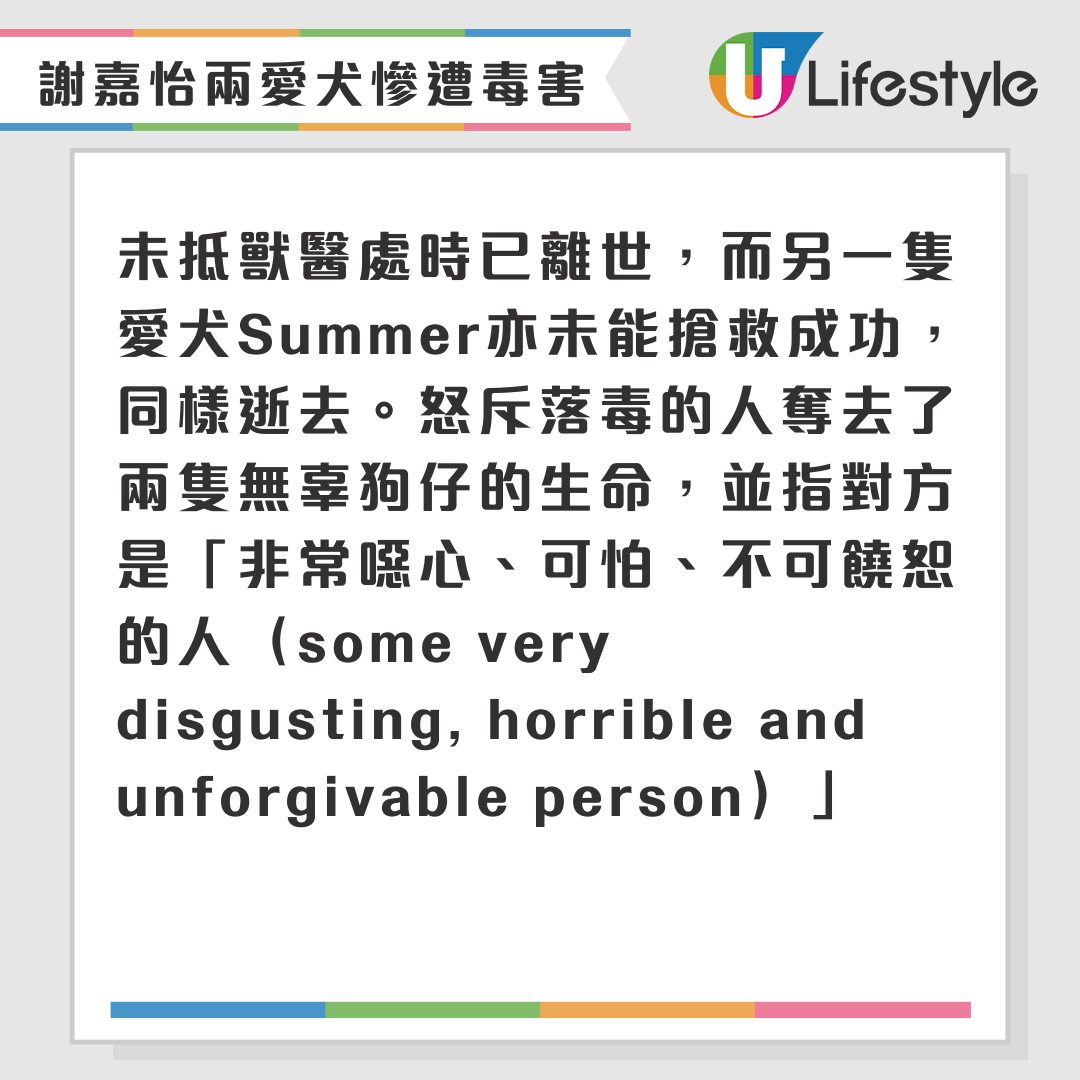 謝嘉怡兩愛犬慘遭毒害

U Lifestyle

未抵獸醫處時已離世，而另一隻愛犬Summer亦未能搶救成功，同樣逝去。怒斥落毒的人奪去了兩隻無辜狗仔的生命，並指對方是「非常噁心、可怕、不可饒恕的人（some very disgusting, horrible and unforgivable person）」